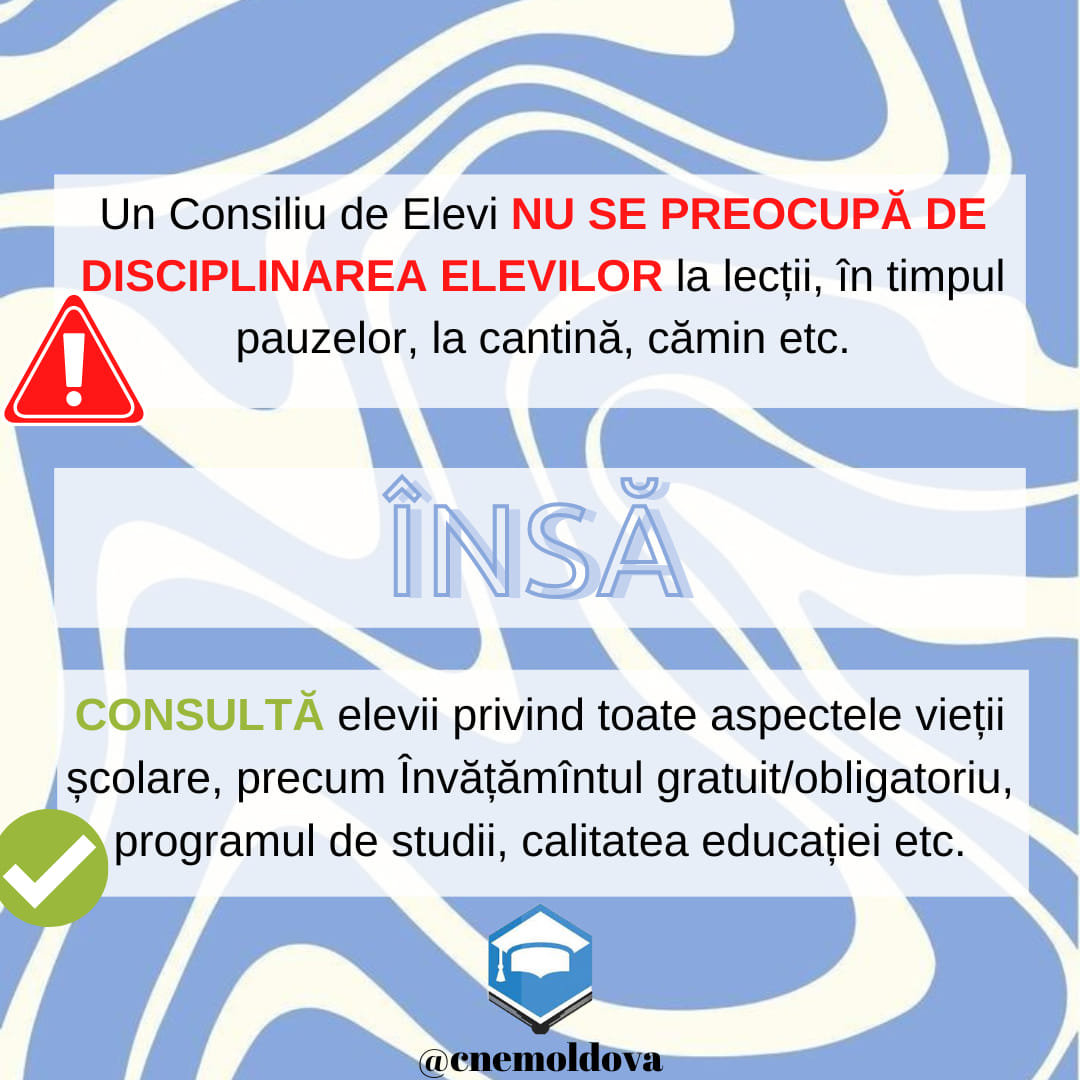 Un Consiliu de Elevi NU SE PREOCUPĂ DE DISCIPLINAREA ELEVILOR la lecții, în timpul pauzelor, la cantină, cămin etc.

ÎNSĂ

CONSULTĂ elevii privind toate aspectele vieții școlare, precum Învățămîntul gratuit/obligatoriu, programul de studii, calitatea educației etc.

@cnemoldova